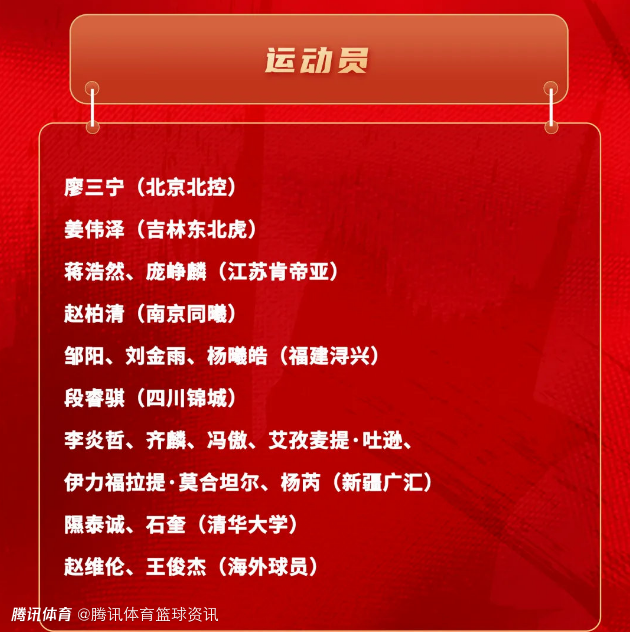 运动员

廖三宁（北京北控）

姜伟泽（吉林东北虎）

蒋浩然、庞峥麟（江苏肯帝亚）

赵柏清（南京同曦）

邹阳、刘金雨、杨曦皓（福建浔兴）

段睿骐（四川锦城）

李炎哲、齐麟、冯傲、艾孜麦提·吐逊、

伊力福拉提·莫合坦尔、杨芮（新疆广汇）

隰泰诚、石奎（清华大学）

赵维伦、王俊杰（海外球员）

腾讯体育 @腾讯体育篮球资讯